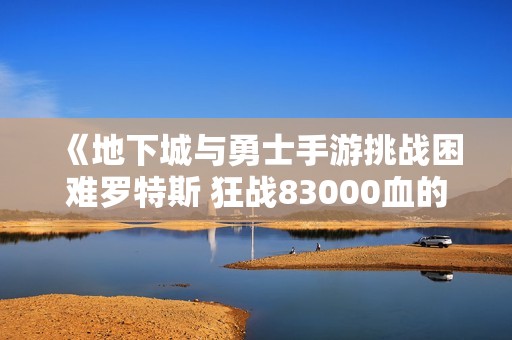 《地下城与勇士手游挑战困难罗特斯 狂战83000血的